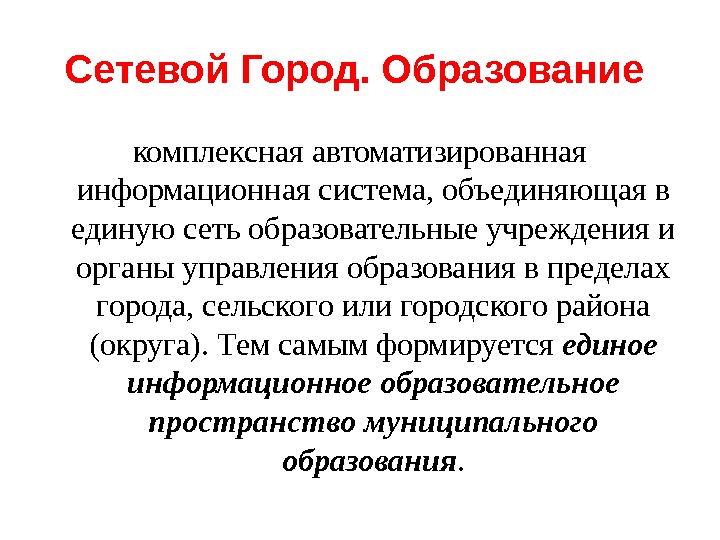 Сетевой Город. Образование

комплексная автоматизированная информационная система, объединяющая в единую сеть образовательные учреждения и органы управления образования в пределах города, сельского или городского района (округа). Тем самым формируется единое информационное образовательное пространство муниципального образования.